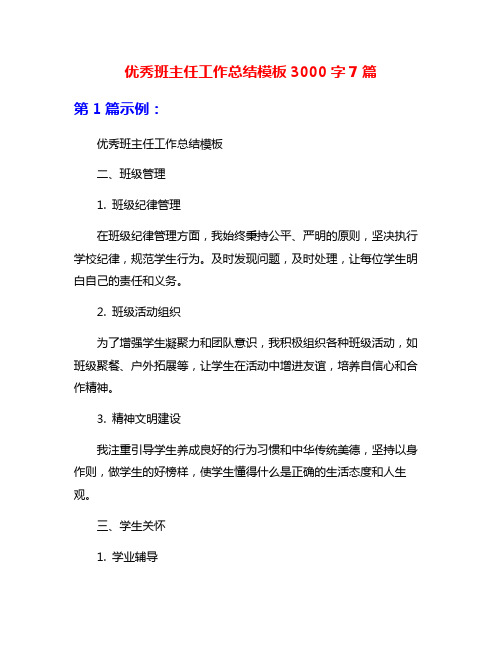 优秀班主任工作总结模板 3000 字 7 篇

第 1 篇示例：

优秀班主任工作总结模板

二、班级管理

1. 班级纪律管理

在班级纪律管理方面，我始终秉持公平、严明的原则，坚决执行学校纪律，规范学生行为。及时发现问题，及时处理，让每位学生明白自己的责任和义务。

2. 班级活动组织

为了增强学生凝聚力和团队意识，我积极组织各种班级活动，如班级聚餐、户外拓展等，让学生在活动中增进友谊，培养自信心和合作精神。

3. 精神文明建设

我注重引导学生养成良好的行为习惯和中华传统美德，坚持以身作则，做学生的好榜样，使学生懂得什么是正确的生活态度和人生观。

三、学生关怀

1. 学业辅导